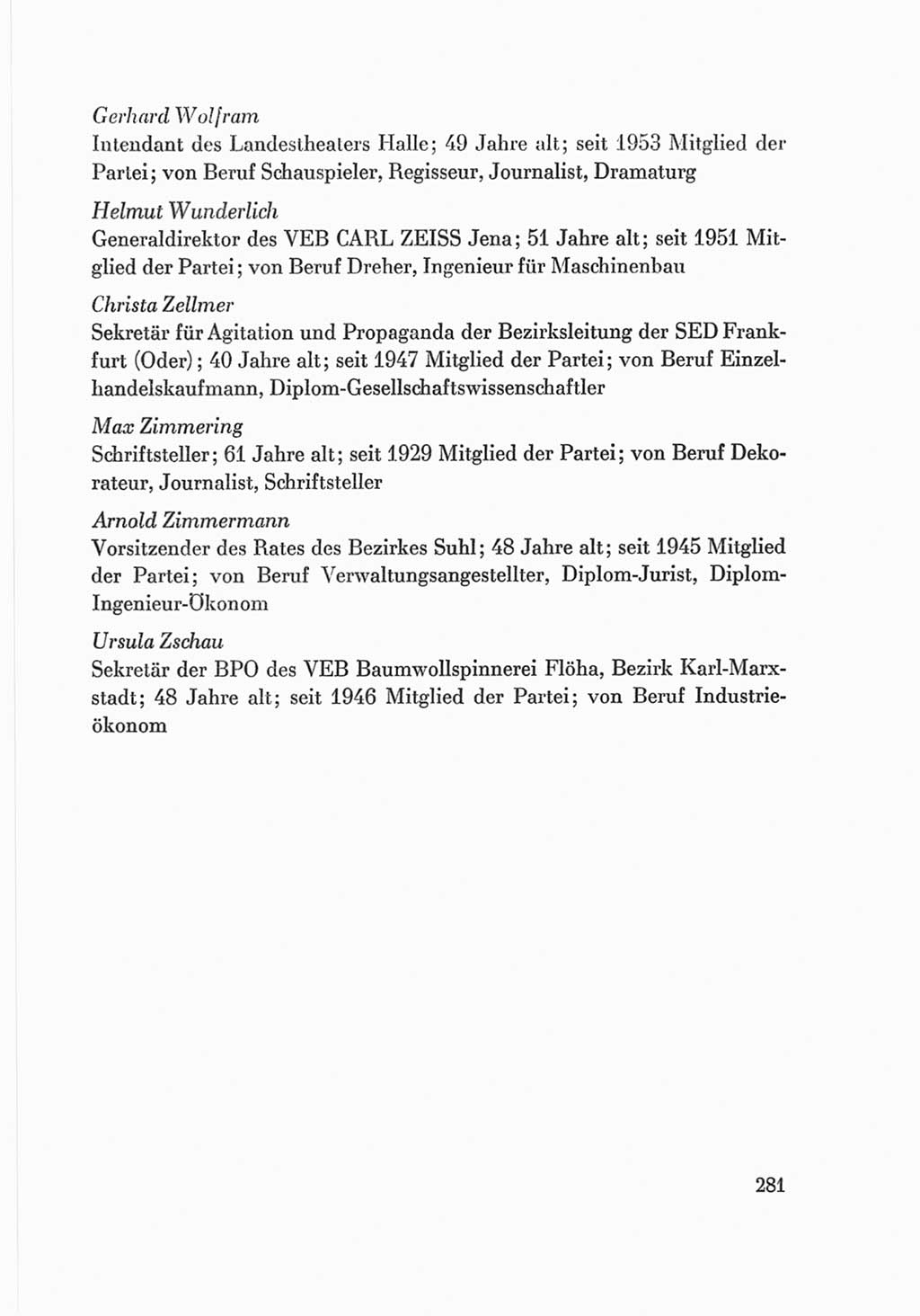 Gerhard Wolfram
Intendant des Landestheaters Halle; 49 Jahre alt; seit 1953 Mitglied der Partei; von Beruf Schauspieler, Regisseur, Journalist, Dramaturg

Helmut Wunderlich
Generaldirektor des VEB CARL ZEISS Jena; 51 Jahre alt; seit 1951 Mitglied der Partei; von Beruf Dreher, Ingenieur für Maschinenbau

Christa Zellmer
Sekretär für Agitation und Propaganda der Bezirksleitung der SED Frankfurt (Oder); 40 Jahre alt; seit 1947 Mitglied der Partei; von Beruf Einzelhandelskaufmann, Diplom-Gesellschaftswissenschaftler

Max Zimmering
Schriftsteller; 61 Jahre alt; seit 1929 Mitglied der Partei; von Beruf Dekorateur, Journalist, Schriftsteller

Arnold Zimmermann
Vorsitzender des Rates des Bezirkes Suhl; 48 Jahre alt; seit 1945 Mitglied der Partei; von Beruf Verwaltungsangestellter, Diplom-Jurist, Diplom-Ingenieur-Ökonom

Ursula Zschau
Sekretär der BPO des VEB Baumwollspinnerei Flöha, Bezirk Karl-Marx-stadt; 48 Jahre alt; seit 1946 Mitglied der Partei; von Beruf Industrieökonom

281